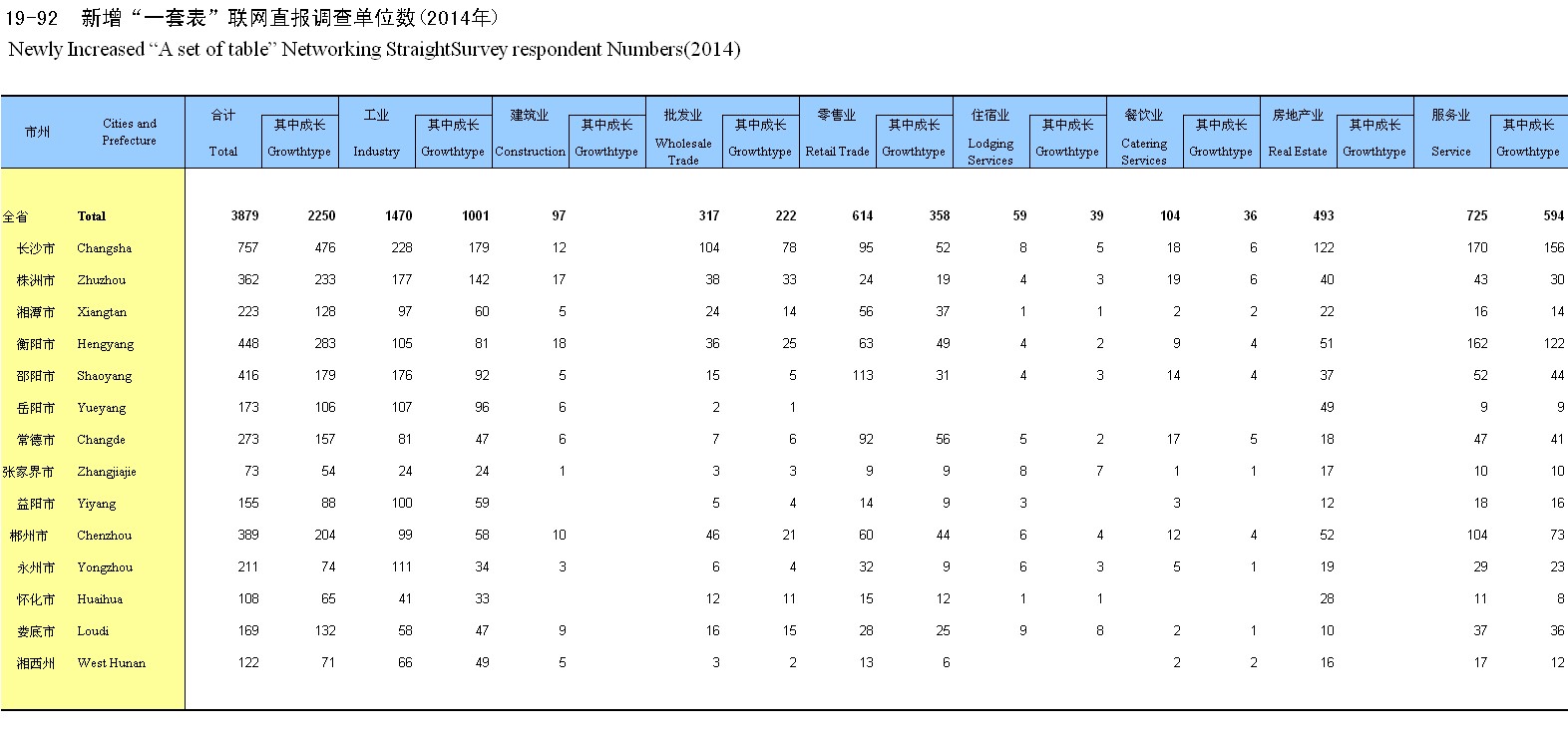 19-92　新增“一套表”联网直报调查单位数(2014年)

Newly Increased “A set of table” Networking StraightSurvey respondent Numbers(2014)

| 市州 | Cities and Prefecture | 合计 Total | 其中成长 Growthtype | 工业 Industry | 其中成长 Growthtype | 建筑业 Construction | 其中成长 Growthtype | 批发业 Wholesale Trade | 其中成长 Growthtype | 零售业 Retail Trade | 其中成长 Growthtype | 住宿业 Lodging Services | 其中成长 Growthtype | 餐饮业 Catering Services | 其中成长 Growthtype | 房地产业 Real Estate | 其中成长 Growthtype | 服务业 Service | 其中成长 Growthtype |
|---|---|---|---|---|---|---|---|---|---|---|---|---|---|---|---|---|---|---|---|
| 全省 | Total | 3879 | 2250 | 1470 | 1001 | 97 | | 317 | 222 | 614 | 358 | 59 | 39 | 104 | 36 | 493 | | 725 | 594 |
| 长沙市 | Changsha | 757 | 476 | 228 | 179 | 12 | | 104 | 78 | 95 | 52 | 8 | 5 | 18 | 6 | 122 | | 170 | 156 |
| 株洲市 | Zhuzhou | 362 | 233 | 177 | 142 | 17 | | 38 | 33 | 24 | 19 | 4 | 3 | 19 | 6 | 40 | | 43 | 30 |
| 湘潭市 | Xiangtan | 223 | 128 | 97 | 60 | 5 | | 24 | 14 | 56 | 37 | 1 | 1 | 2 | 2 | 22 | | 16 | 14 |
| 衡阳市 | Hengyang | 448 | 283 | 105 | 81 | 18 | | 36 | 25 | 63 | 49 | 4 | 2 | 9 | 4 | 51 | | 162 | 122 |
| 邵阳市 | Shaoyang | 416 | 179 | 176 | 92 | 5 | | 15 | 5 | 113 | 31 | 4 | 3 | 14 | 4 | 37 | | 52 | 44 |
| 岳阳市 | Yueyang | 173 | 106 | 107 | 96 | 6 | | 2 | 1 | | | | | | | 49 | | 9 | 9 |
| 常德市 | Changde | 273 | 157 | 81 | 47 | 6 | | 7 | 6 | 92 | 56 | 5 | 2 | 17 | 5 | 18 | | 47 | 41 |
| 张家界市 | Zhangjiajie | 73 | 54 | 24 | 24 | 1 | | 3 | 3 | 9 | 9 | 8 | 7 | 1 | 1 | 17 | | 10 | 10 |
| 益阳市 | Yiyang | 155 | 88 | 100 | 59 | | | 5 | 4 | 14 | 9 | 3 | | 3 | | 12 | | 18 | 16 |
| 郴州市 | Chenzhou | 389 | 204 | 99 | 58 | 10 | | 46 | 21 | 60 | 44 | 6 | 4 | 12 | 4 | 52 | | 104 | 73 |
| 永州市 | Yongzhou | 211 | 74 | 111 | 34 | 3 | | 6 | 4 | 32 | 9 | 6 | 3 | 5 | 1 | 19 | | 29 | 23 |
| 怀化市 | Huaihua | 108 | 65 | 41 | 33 | | | 12 | 11 | 15 | 12 | 1 | 1 | | | 28 | | 11 | 8 |
| 娄底市 | Loudi | 169 | 132 | 58 | 47 | 9 | | 16 | 15 | 28 | 25 | 9 | 8 | 2 | 1 | 10 | | 37 | 36 |
| 湘西州 | West Hunan | 122 | 71 | 66 | 49 | 5 | | 3 | 2 | 13 | 6 | | | 2 | 2 | 16 | | 17 | 12 |